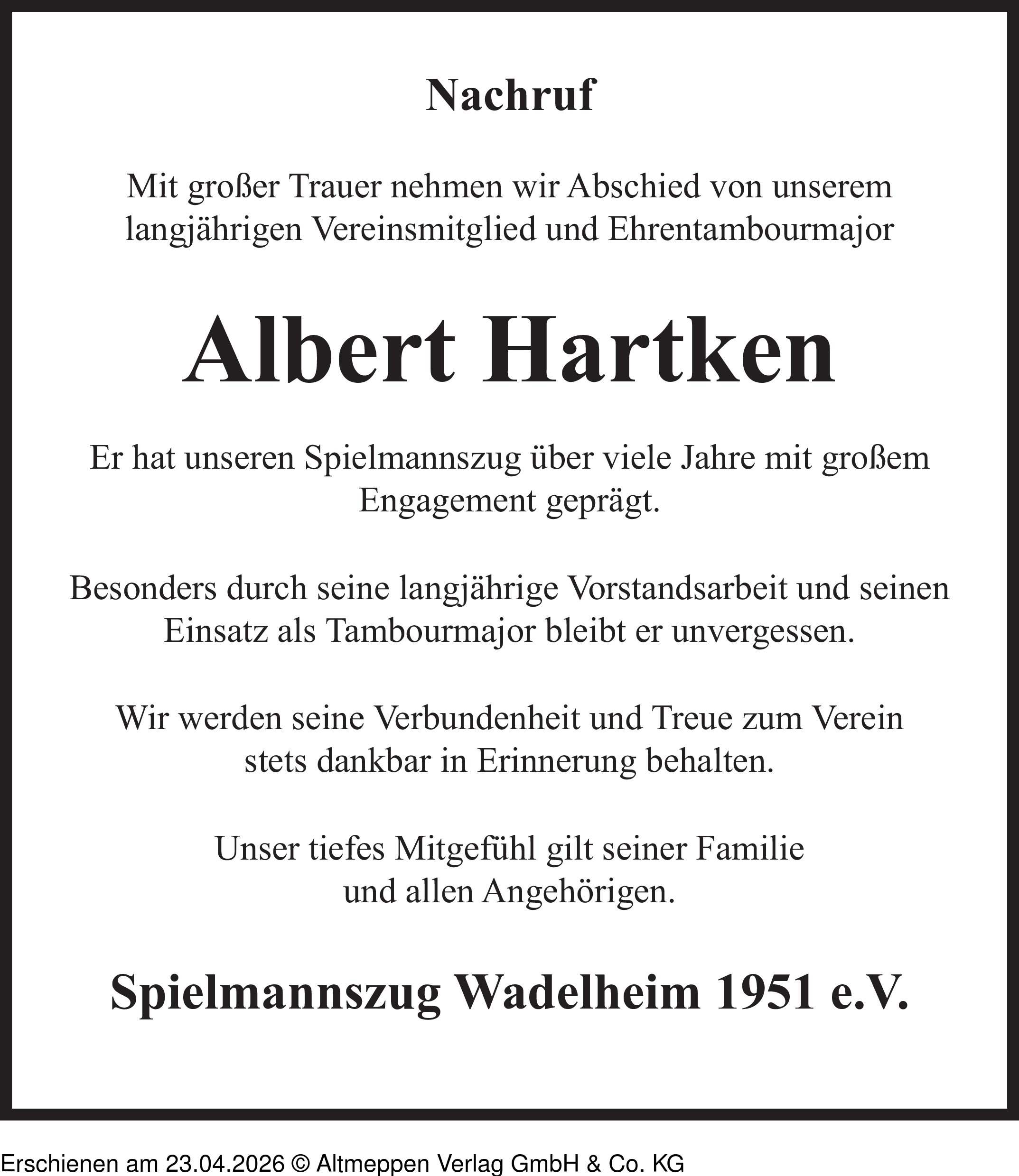 Nachruf

Mit großer Trauer nehmen wir Abschied von unserem langjährigen Vereinsmitglied und Ehrentambourmajor

Albert Hartken

Er hat unseren Spielmannszug über viele Jahre mit großem Engagement geprägt.

Besonders durch seine langjährige Vorstandsarbeit und seinen Einsatz als Tambourmajor bleibt er unvergessen.

Wir werden seine Verbundenheit und Treue zum Verein stets dankbar in Erinnerung behalten.

Unser tiefes Mitgefühl gilt seiner Familie und allen Angehörigen.

Spielmannszug Wadelheim 1951 e.V.

Erschienen am 23.04.2026 © Altmeppen Verlag GmbH & Co. KG